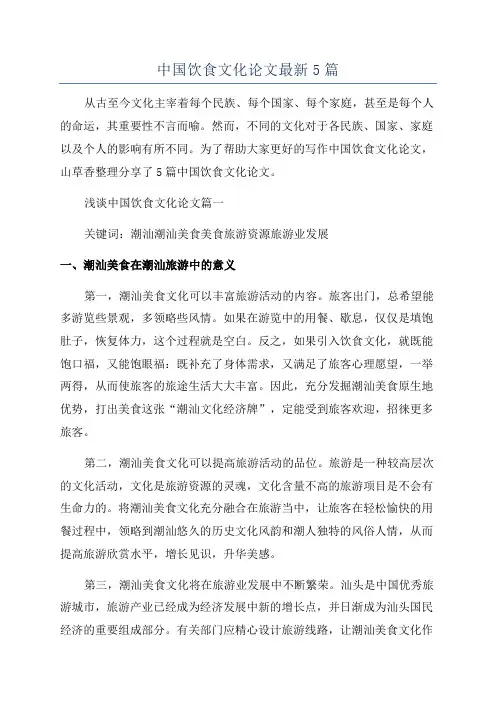 中国饮食文化论文最新5篇

从古至今文化主宰着每个民族、每个国家、每个家庭，甚至是每个人的命运，其重要性不言而喻。然而，不同的文化对于各民族、国家、家庭以及个人的影响有所不同。为了帮助大家更好的写作中国饮食文化论文，山草香整理分享了5篇中国饮食文化论文。

浅谈中国饮食文化论文篇一

关键词：潮汕潮汕美食美食旅游资源旅游业发展

一、潮汕美食在潮汕旅游中的意义

第一，潮汕美食文化可以丰富旅游活动的内容。旅客出门，总希望能多游览些景观，多领略些风情。如果在游览中的用餐、歇息，仅仅是填饱肚子，恢复体力，这个过程就是空白。反之，如果引入饮食文化，就既能饱口福，又能饱眼福：既补充了身体需求，又满足了旅客心理愿望，一举两得，从而使旅客的旅途生活大大丰富。因此，充分发掘潮汕美食原生地优势，打出美食这张“潮汕文化经济牌”，定能受到旅客欢迎，招徕更多旅客。

第二，潮汕美食文化可以提高旅游活动的品位。旅游是一种较高层次的文化活动，文化是旅游资源的灵魂，文化含量不高的旅游项目是不会有生命力的。将潮汕美食文化充分融合在旅游当中，让旅客在轻松愉快的用餐过程中，领略到潮汕悠久的历史文化风韵和潮人独特的风俗人情，从而提高旅游欣赏水平，增长见识，升华美感。

第三，潮汕美食文化将在旅游业发展中不断繁荣。汕头是中国优秀旅游城市，旅游产业已经成为经济发展中新的增长点，并日渐成为汕头国民经济的重要组成部分。有关部门应精心设计旅游线路，让潮汕美食文化作